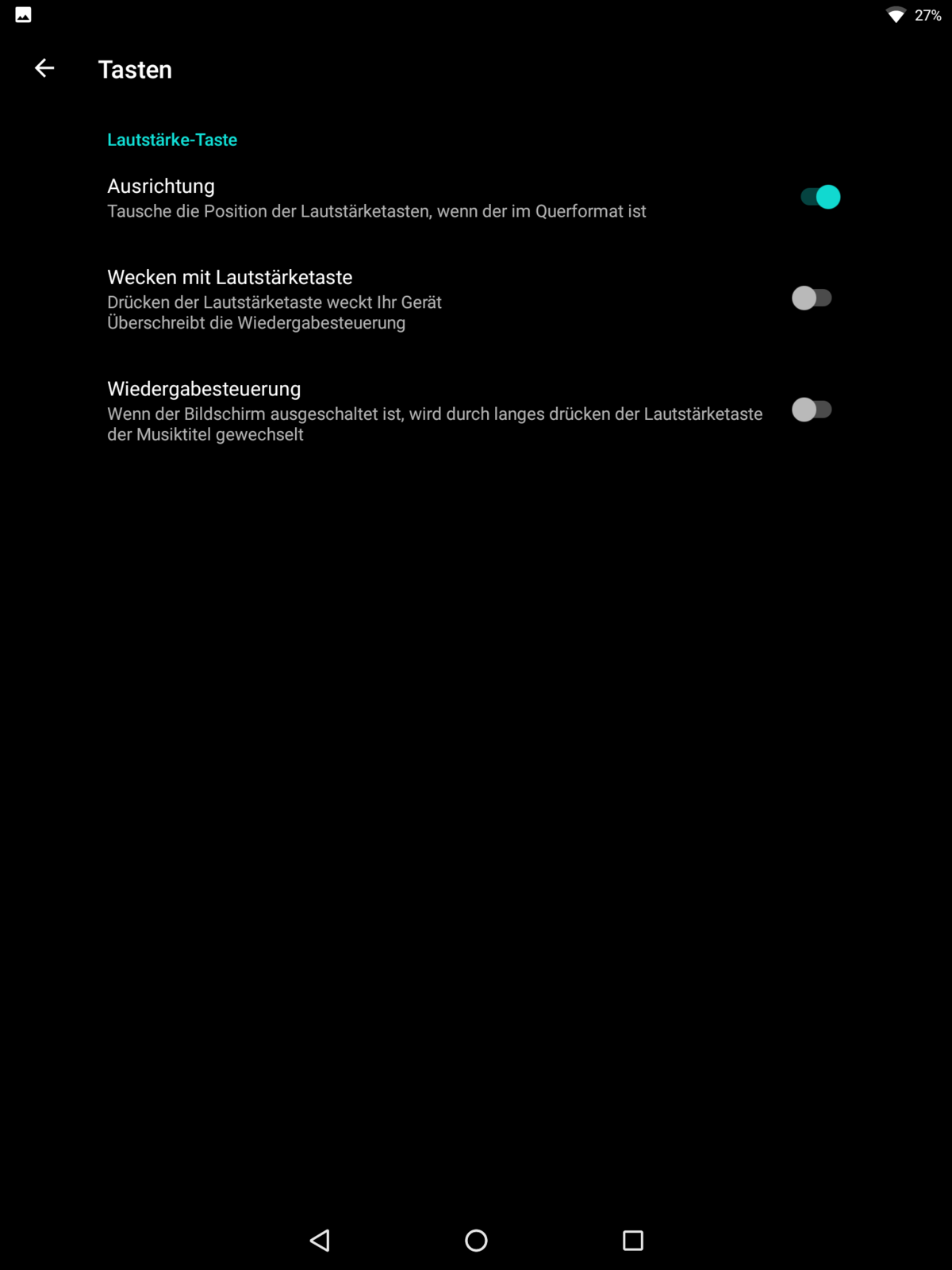 27%

Tasten

Lautstärke-Taste

Ausrichtung
Tausche die Position der Lautstärketasten, wenn der im Querformat ist

Wecken mit Lautstärketaste
Drücken der Lautstärketaste weckt Ihr Gerät
Überschreibt die Wiedergabesteuerung

Wiedergabesteuerung
Wenn der Bildschirm ausgeschaltet ist, wird durch langes drücken der Lautstärketaste der Musiktitel gewechselt